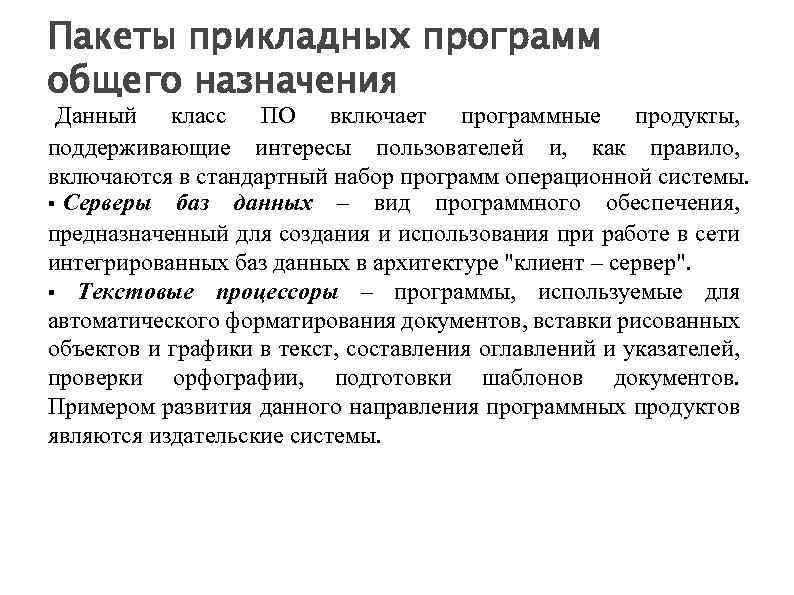 Пакеты прикладных программ общего назначения

Данный класс ПО включает программные продукты, поддерживающие интересы пользователей и, как правило, включаются в стандартный набор программ операционной системы.

▪ Серверы баз данных – вид программного обеспечения, предназначенный для создания и использования при работе в сети интегрированных баз данных в архитектуре "клиент – сервер".

▪ Текстовые процессоры – программы, используемые для автоматического форматирования документов, вставки рисованных объектов и графики в текст, составления оглавлений и указателей, проверки орфографии, подготовки шаблонов документов. Примером развития данного направления программных продуктов являются издательские системы.